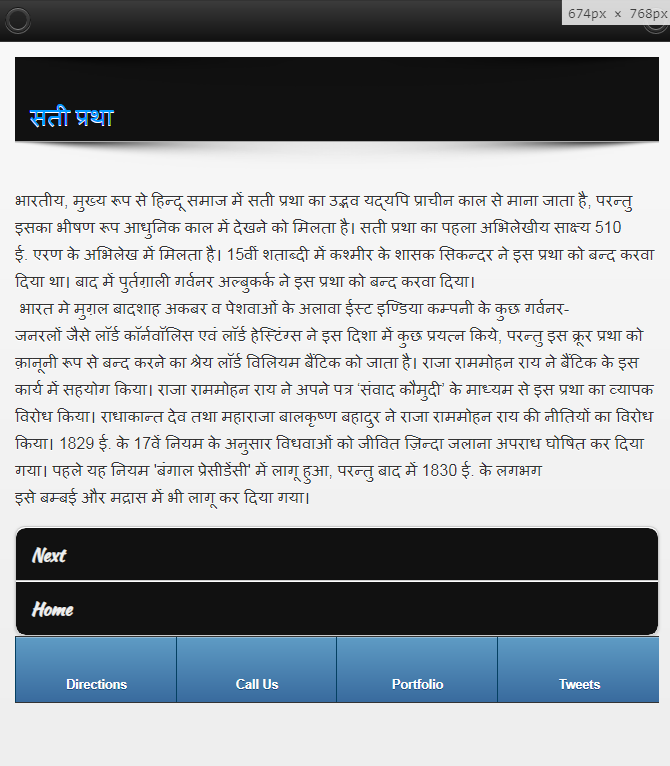 674px × 768px

सती प्रथा

भारतीय, मुख्य रूप से हिन्दू समाज में सती प्रथा का उद्भव यद्यपि प्राचीन काल से माना जाता है, परन्तु इसका भीषण रूप आधुनिक काल में देखने को मिलता है। सती प्रथा का पहला अभिलेखीय साक्ष्य 510 ई. एरण के अभिलेख में मिलता है। 15वीं शताब्दी में कश्मीर के शासक सिकन्दर ने इस प्रथा को बन्द करवा दिया था। बाद में पुर्तग़ाली गर्वनर अल्बुकर्क ने इस प्रथा को बन्द करवा दिया।
भारत मे मुग़ल बादशाह अकबर व पेशवाओं के अलावा ईस्ट इण्डिया कम्पनी के कुछ गर्वनर-जनरलों जैसे लॉर्ड कॉर्नवॉलिस एवं लॉर्ड हेस्टिंग्स ने इस दिशा में कुछ प्रयत्न किये, परन्तु इस क्रूर प्रथा को क़ानूनी रूप से बन्द करने का श्रेय लॉर्ड विलियम बैंटिक को जाता है। राजा राममोहन राय ने बैंटिक के इस कार्य में सहयोग किया। राजा राममोहन राय ने अपने पत्र 'संवाद कौमुदी' के माध्यम से इस प्रथा का व्यापक विरोध किया। राधाकान्त देव तथा महाराजा बालकृष्ण बहादुर ने राजा राममोहन राय की नीतियों का विरोध किया। 1829 ई. के 17वें नियम के अनुसार विधवाओं को जीवित ज़िन्दा जलाना अपराध घोषित कर दिया गया। पहले यह नियम 'बंगाल प्रेसीडेंसी' में लागू हुआ, परन्तु बाद में 1830 ई. के लगभग इसे बम्बई और मद्रास में भी लागू कर दिया गया।

Next

Home

Directions

Call Us

Portfolio

Tweets